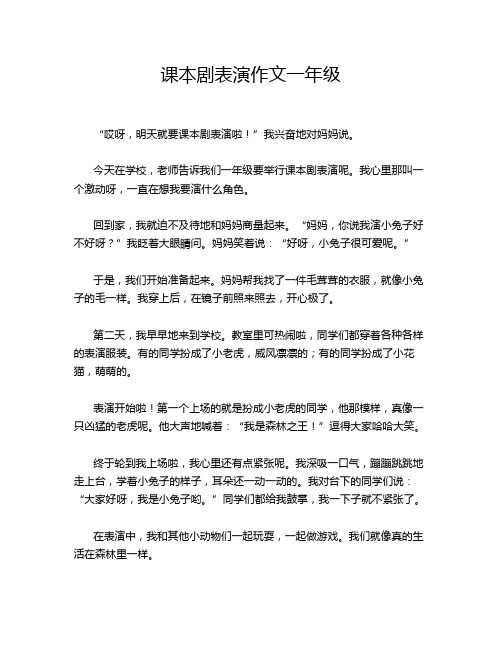 课本剧表演作文一年级

“哎呀，明天就要课本剧表演啦！”我兴奋地对妈妈说。

今天在学校，老师告诉我们一年级要举行课本剧表演呢。我心里那叫一个激动呀，一直在想我要演什么角色。

回到家，我就迫不及待地和妈妈商量起来。“妈妈，你说我演小兔子好不好呀？”我眨着大眼睛问。妈妈笑着说：“好呀，小兔子很可爱呢。”

于是，我们开始准备起来。妈妈帮我找了一件毛茸茸的衣服，就像小兔子的毛一样。我穿上后，在镜子前照来照去，开心极了。

第二天，我早早地来到学校。教室里可热闹啦，同学们都穿着各种各样的表演服装。有的同学扮成了小老虎，威风凛凛的；有的同学扮成了小花猫，萌萌的。

表演开始啦！第一个上场的就是扮成小老虎的同学，他那模样，真像一只凶猛的老虎呢。他大声地喊着：“我是森林之王！”逗得大家哈哈大笑。

终于轮到我上场啦，我心里还有点紧张呢。我深吸一口气，蹦蹦跳跳地走上台，学着小兔子的样子，耳朵还一动一动的。我对台下的同学们说：“大家好呀，我是小兔子哟。”同学们都给我鼓掌，我一下子就不紧张了。

在表演中，我和其他小动物们一起玩耍，一起做游戏。我们就像真的生活在森林里一样。